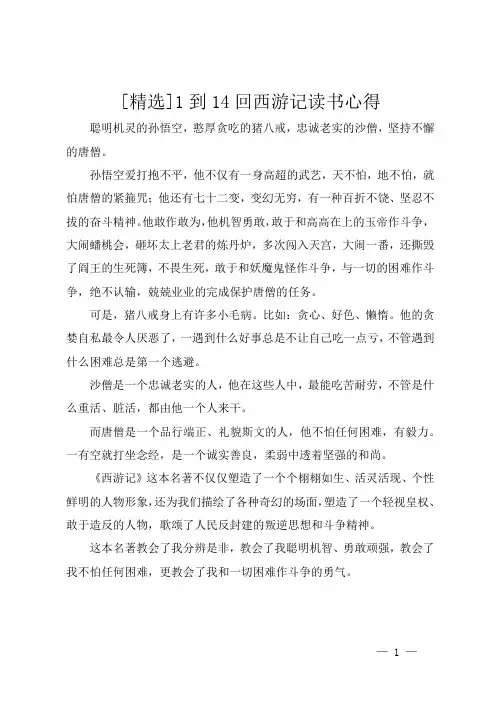 [精选]1 到 14 回西游记读书心得

聪明机灵的孙悟空，憨厚贪吃的猪八戒，忠诚老实的沙僧，坚持不懈的唐僧。

孙悟空爱打抱不平，他不仅有一身高超的武艺，天不怕，地不怕，就怕唐僧的紧箍咒；他还有七十二变，变幻无穷，有一种百折不饶、坚忍不拔的奋斗精神。他敢作敢为，他机智勇敢，敢于和高高在上的玉帝作斗争，大闹蟠桃会，砸坏太上老君的炼丹炉，多次闯入天宫，大闹一番，还撕毁了阎王的生死簿，不畏生死，敢于和妖魔鬼怪作斗争，与一切的困难作斗争，绝不认输，兢兢业业的完成保护唐僧的任务。

可是，猪八戒身上有许多小毛病。比如：贪心、好色、懒惰。他的贪婪自私最令人厌恶了，一遇到什么好事总是不让自己吃一点亏，不管遇到什么困难总是第一个逃避。

沙僧是一个忠诚老实的人，他在这些人中，最能吃苦耐劳，不管是什么重活、脏活，都由他一个人来干。

而唐僧是一个品行端正、礼貌斯文的人，他不怕任何困难，有毅力。一有空就打坐念经，是一个诚实善良，柔弱中透着坚强的和尚。

《西游记》这本名著不仅仅塑造了一个个栩栩如生、活灵活现、个性鲜明的人物形象，还为我们描绘了各种奇幻的场面，塑造了一个轻视皇权、敢于造反的人物，歌颂了人民反封建的叛逆思想和斗争精神。

这本名著教会了我分辨是非，教会了我聪明机智、勇敢顽强，教会了我不怕任何困难，更教会了我和一切困难作斗争的勇气。

— 1 —